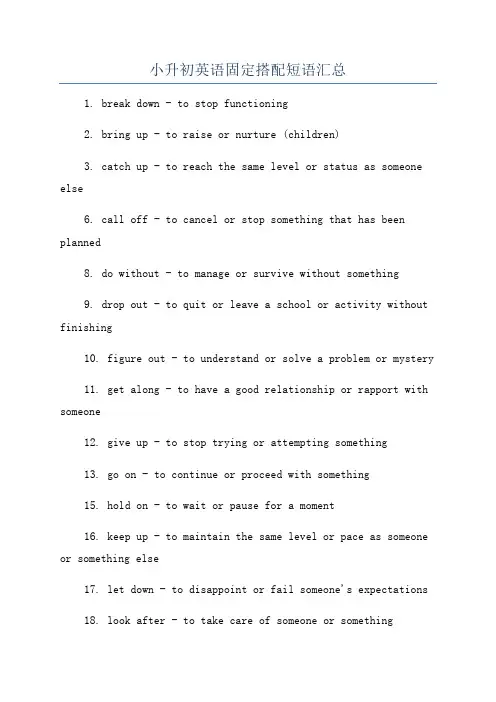 小升初英语固定搭配短语汇总

1. break down - to stop functioning

2. bring up - to raise or nurture (children)

3. catch up - to reach the same level or status as someone else

6. call off - to cancel or stop something that has been planned

8. do without - to manage or survive without something

9. drop out - to quit or leave a school or activity without finishing

10. figure out - to understand or solve a problem or mystery

11. get along - to have a good relationship or rapport with someone

12. give up - to stop trying or attempting something

13. go on - to continue or proceed with something

15. hold on - to wait or pause for a moment

16. keep up - to maintain the same level or pace as someone or something else

17. let down - to disappoint or fail someone's expectations

18. look after - to take care of someone or something